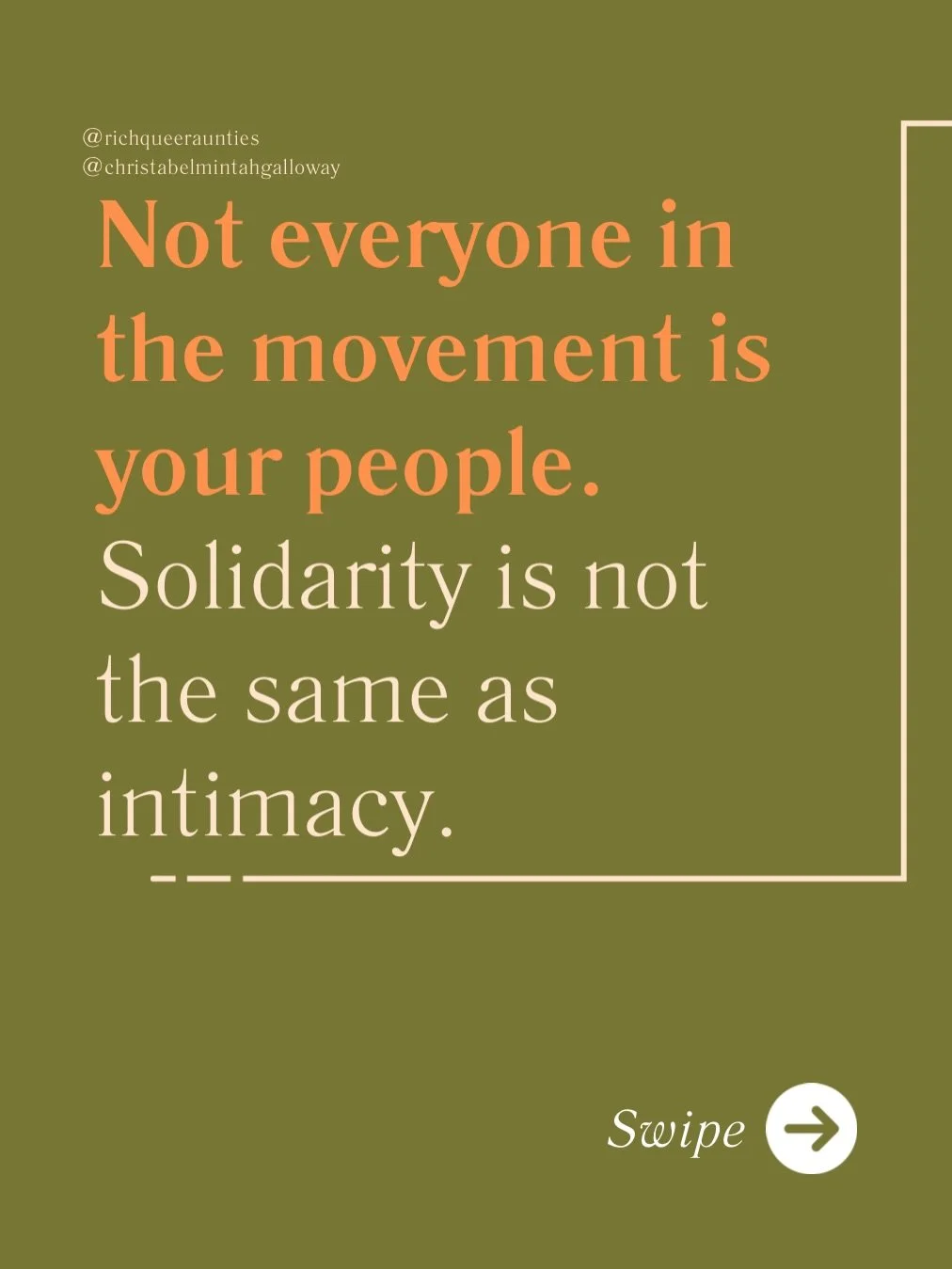 @richqueeraunties
@christabelmintahgalloway

Not everyone in the movement is your people.

Solidarity is not the same as intimacy.

Swipe